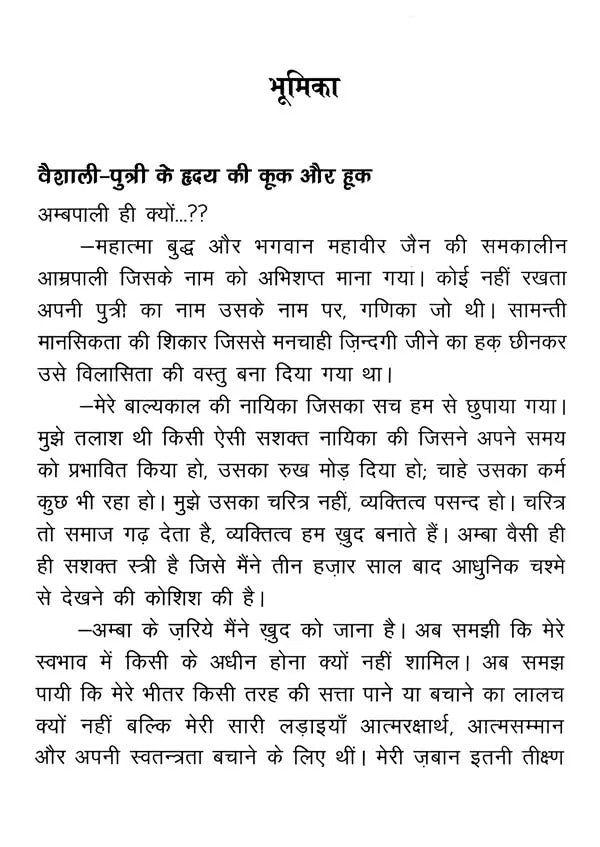 भूमिका

वैशाली-पुत्री के हृदय की कूक और हूक

अम्बपाली ही क्यों...??

—महात्मा बुद्ध और भगवान महावीर जैन की समकालीन आम्रपाली जिसके नाम को अभिशप्त माना गया। कोई नहीं रखता अपनी पुत्री का नाम उसके नाम पर, गणिका जो थी। सामन्ती मानसिकता की शिकार जिससे मनचाही ज़िन्दगी जीने का हक़ छीनकर उसे विलासिता की वस्तु बना दिया गया था।

—मेरे बाल्यकाल की नायिका जिसका सच हम से छुपाया गया। मुझे तलाश थी किसी ऐसी सशक्त नायिका की जिसने अपने समय को प्रभावित किया हो, उसका रुख मोड़ दिया हो; चाहे उसका कर्म कुछ भी रहा हो। मुझे उसका चरित्र नहीं, व्यक्तित्व पसन्द हो। चरित्र तो समाज गढ़ देता है, व्यक्तित्व हम खुद बनाते हैं। अम्बा वैसी ही ही सशक्त स्त्री है जिसे मैंने तीन हज़ार साल बाद आधुनिक चश्मे से देखने की कोशिश की है।

—अम्बा के ज़रिये मैंने खुद को जाना है। अब समझी कि मेरे स्वभाव में किसी के अधीन होना क्यों नहीं शामिल। अब समझ पायी कि मेरे भीतर किसी तरह की सत्ता पाने या बचाने का लालच क्यों नहीं बल्कि मेरी सारी लड़ाइयाँ आत्मरक्षार्थ, आत्मसम्मान और अपनी स्वतन्त्रता बचाने के लिए थीं। मेरी ज़बान इतनी तीक्ष्ण